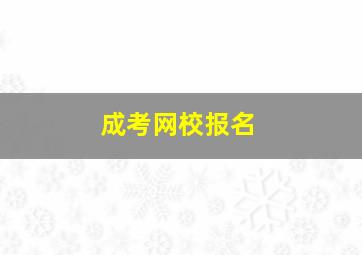 成考网校报名